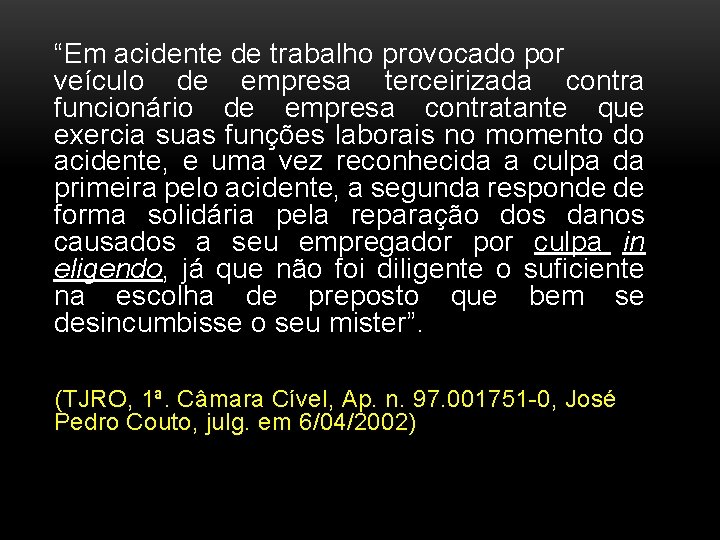 “Em acidente de trabalho provocado por veículo de empresa terceirizada contra funcionário de empresa contratante que exercia suas funções laborais no momento do acidente, e uma vez reconhecida a culpa da primeira pelo acidente, a segunda responde de forma solidária pela reparação dos danos causados a seu empregador por culpa in eligendo, já que não foi diligente o suficiente na escolha de preposto que bem se desincumbisse o seu mister”.

(TJRO, 1ª. Câmara Cível, Ap. n. 97.001751-0, José Pedro Couto, julg. em 6/04/2002)